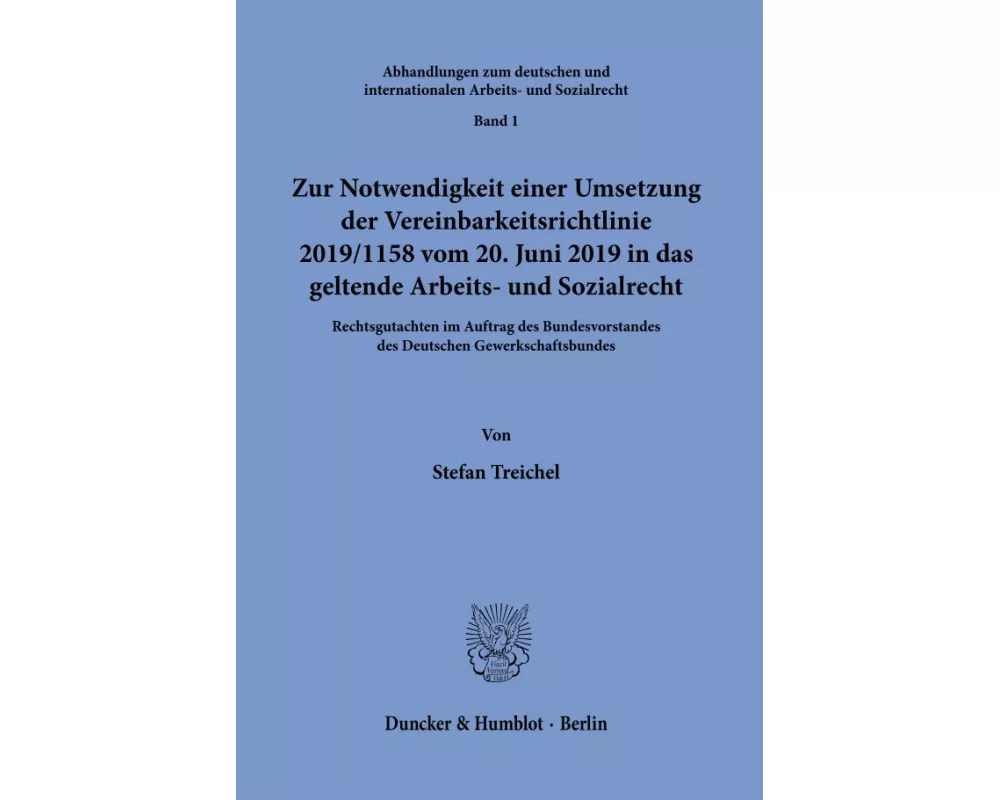 Abhandlungen zum deutschen und internationalen Arbeits- und Sozialrecht

Band 1

Zur Notwendigkeit einer Umsetzung der Vereinbarkeitsrichtlinie 2019/1158 vom 20. Juni 2019 in das geltende Arbeits- und Sozialrecht

Rechtsgutachten im Auftrag des Bundesvorstandes des Deutschen Gewerkschaftsbundes

Von

Stefan Treichel

Duncker & Humblot · Berlin